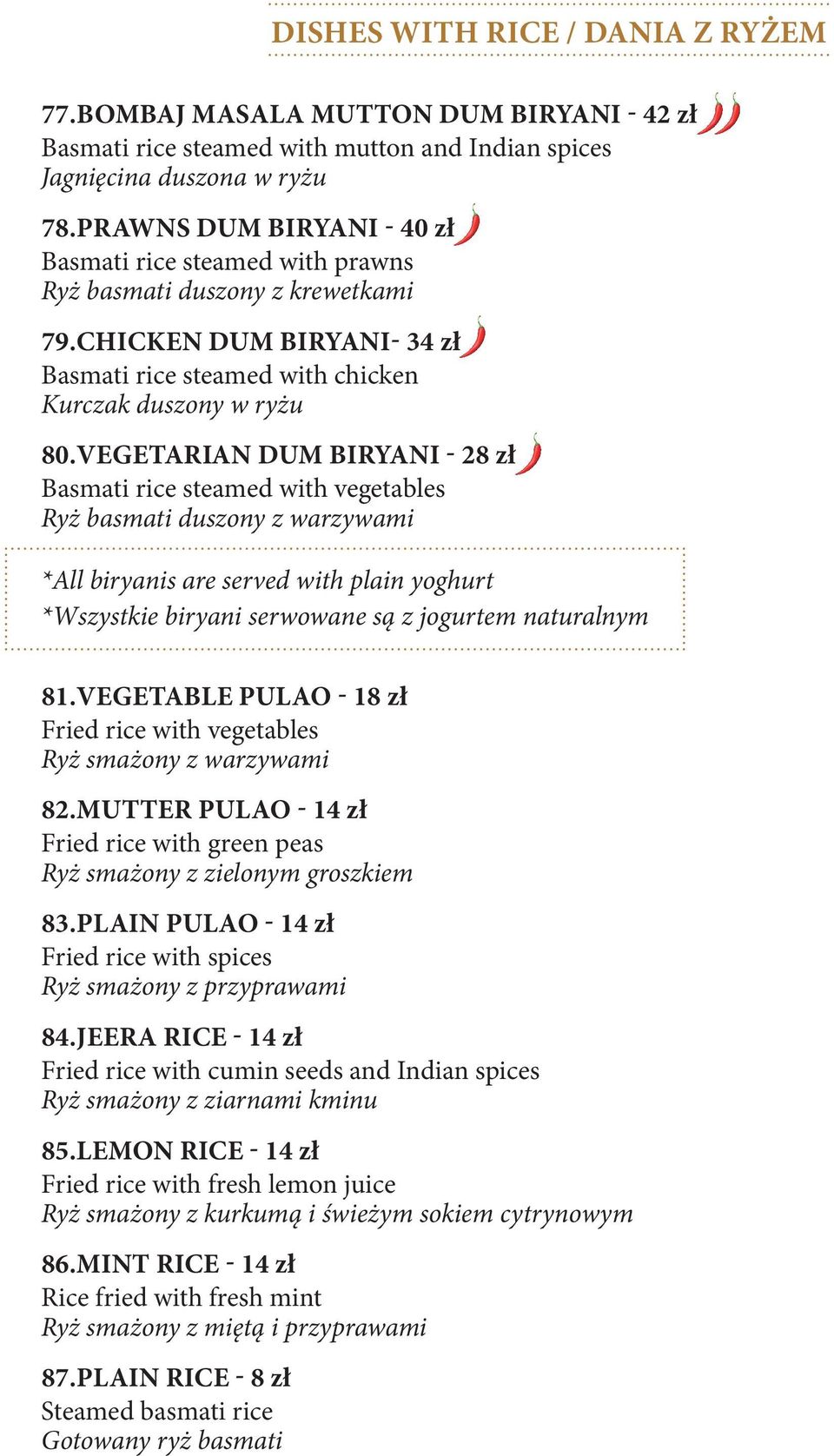 DISHES WITH RICE / DANIA Z RYŻEM

77.BOMBAJ MASALA MUTTON DUM BIRYANI - 42 zł
Basmati rice steamed with mutton and Indian spices
Jagnięcina duszona w ryżu

78.PRAWNS DUM BIRYANI - 40 zł
Basmati rice steamed with prawns
Ryż basmati duszony z krewetkami

79.CHICKEN DUM BIRYANI- 34 zł
Basmati rice steamed with chicken
Kurczak duszony w ryżu

80.VEGETARIAN DUM BIRYANI - 28 zł
Basmati rice steamed with vegetables
Ryż basmati duszony z warzywami

*All biryanis are served with plain yoghurt
*Wszystkie biryani serwowane są z jogurtem naturalnym

81.VEGETABLE PULAO - 18 zł
Fried rice with vegetables
Ryż smażony z warzywami

82.MUTTER PULAO - 14 zł
Fried rice with green peas
Ryż smażony z zielonym groszkiem

83.PLAIN PULAO - 14 zł
Fried rice with spices
Ryż smażony z przyprawami

84.JEERA RICE - 14 zł
Fried rice with cumin seeds and Indian spices
Ryż smażony z ziarnami kminu

85.LEMON RICE - 14 zł
Fried rice with fresh lemon juice
Ryż smażony z kurkumą i świeżym sokiem cytrynowym

86.MINT RICE - 14 zł
Rice fried with fresh mint
Ryż smażony z miętą i przyprawami

87.PLAIN RICE - 8 zł
Steamed basmati rice
Gotowany ryż basmati